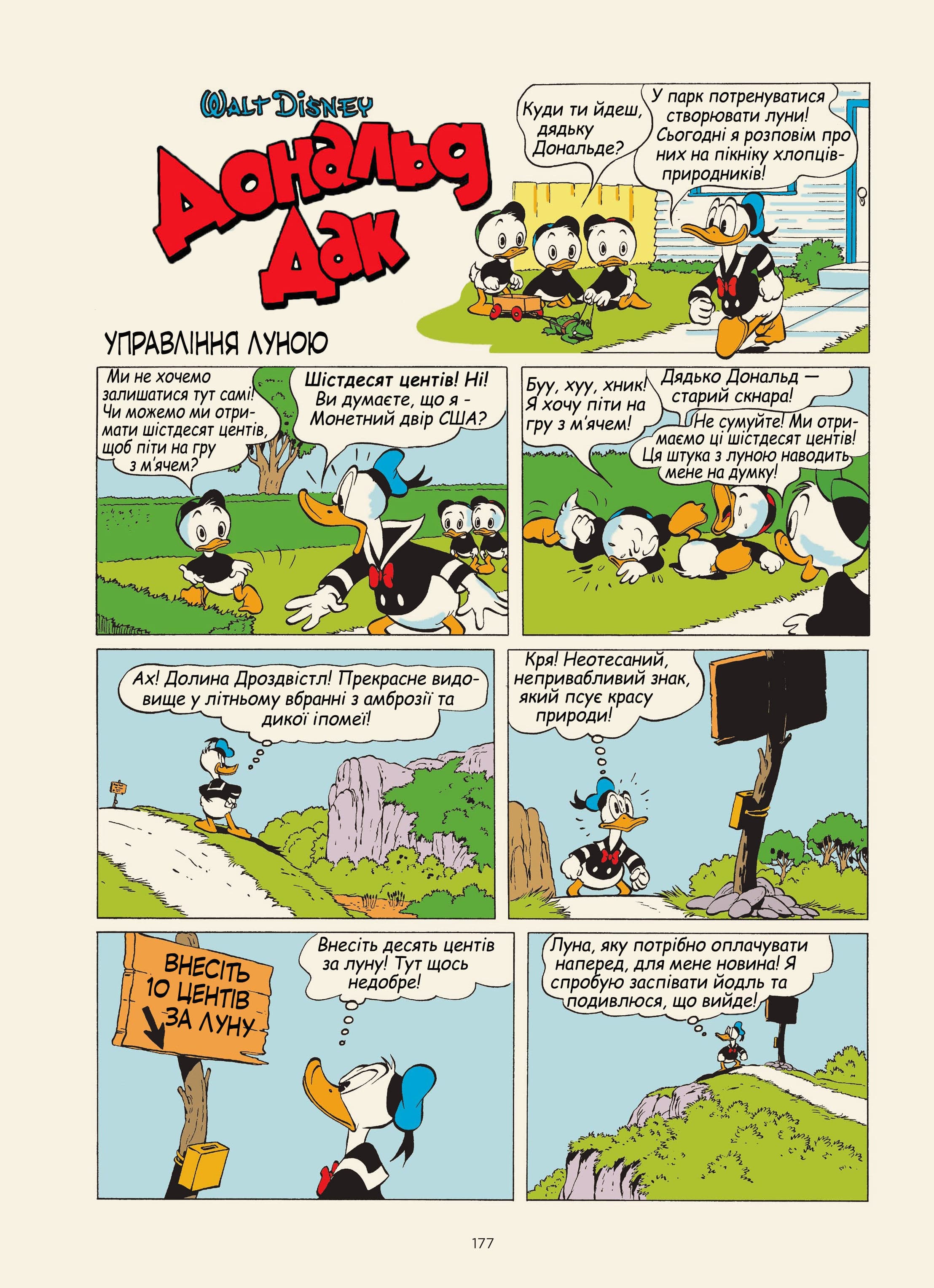 WALT DISNEY
Дональд Дак

Куди ти йдеш, дядьку Дональде?

У парк потренуватися створювати луни! Сьогодні я розповім про них на пікніку хлопців-природників!

УПРАВЛІННЯ ЛУНОЮ

Ми не хочемо залишатися тут самі! Чи можемо ми отримати шістдесят центів, щоб піти на гру з м'ячем?

Шістдесят центів! Ні! Ви думаєте, що я - Монетний двір США?

Буу, хуу, хник! Я хочу піти на гру з м'ячем!

Дядько Дональд — старий скнара!

Не сумуйте! Ми отримаємо ці шістдесят центів! Ця штука з луною наводить мене на думку!

Ах! Долина Дроздвістл! Прекрасне видовище у літньому вбранні з амброзії та дикої іпомеї!

Кря! Неотесаний, непривабливий знак, який псує красу природи!

ВНЕСІТЬ 10 ЦЕНТІВ ЗА ЛУНУ

Внесіть десять центів за луну! Тут щось недобре!

Луна, яку потрібно оплачувати наперед, для мене новина! Я спробую заспівати йодль та подивлюся, що вийде!

177